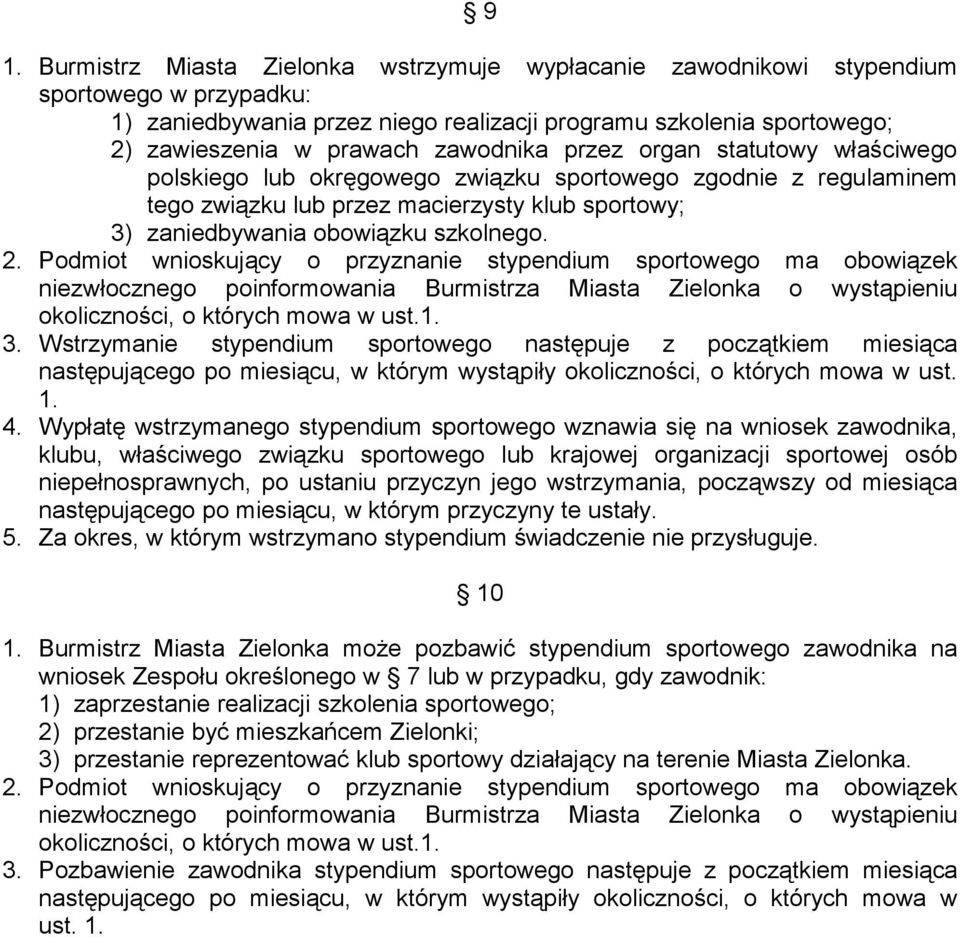 § 9

1. Burmistrz Miasta Zielonka wstrzymuje wypłacanie zawodnikowi stypendium sportowego w przypadku:
1) zaniedbywania przez niego realizacji programu szkolenia sportowego;
2) zawieszenia w prawach zawodnika przez organ statutowy właściwego polskiego lub okręgowego związku sportowego zgodnie z regulaminem tego związku lub przez macierzysty klub sportowy;
3) zaniedbywania obowiązku szkolnego.
2. Podmiot wnioskujący o przyznanie stypendium sportowego ma obowiązek niezwłocznego poinformowania Burmistrza Miasta Zielonka o wystąpieniu okoliczności, o których mowa w ust.1.
3. Wstrzymanie stypendium sportowego następuje z początkiem miesiąca następującego po miesiącu, w którym wystąpiły okoliczności, o których mowa w ust. 1.
4. Wypłatę wstrzymanego stypendium sportowego wznawia się na wniosek zawodnika, klubu, właściwego związku sportowego lub krajowej organizacji sportowej osób niepełnosprawnych, po ustaniu przyczyn jego wstrzymania, począwszy od miesiąca następującego po miesiącu, w którym przyczyny te ustały.
5. Za okres, w którym wstrzymano stypendium świadczenie nie przysługuje.

§ 10

1. Burmistrz Miasta Zielonka może pozbawić stypendium sportowego zawodnika na wniosek Zespołu określonego w § 7 lub w przypadku, gdy zawodnik:
1) zaprzestanie realizacji szkolenia sportowego;
2) przestanie być mieszkańcem Zielonki;
3) przestanie reprezentować klub sportowy działający na terenie Miasta Zielonka.
2. Podmiot wnioskujący o przyznanie stypendium sportowego ma obowiązek niezwłocznego poinformowania Burmistrza Miasta Zielonka o wystąpieniu okoliczności, o których mowa w ust.1.
3. Pozbawienie zawodnika stypendium sportowego następuje z początkiem miesiąca następującego po miesiącu, w którym wystąpiły okoliczności, o których mowa w ust. 1.